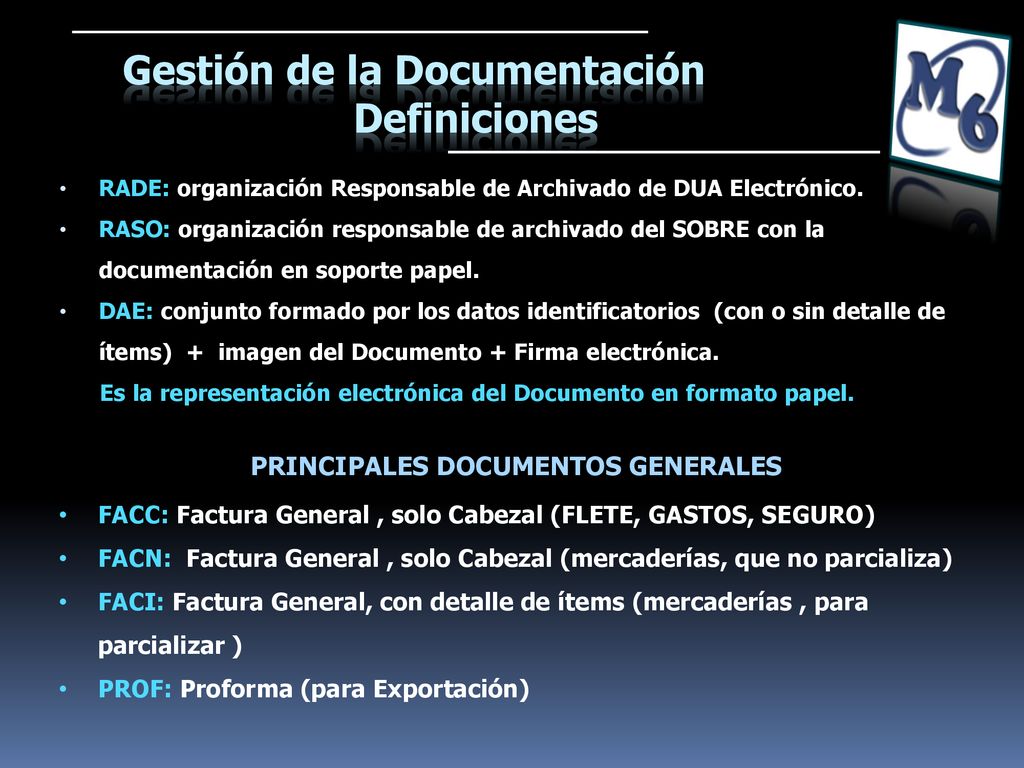 Gestión de la Documentación
Definiciones

M6

• RADE: organización Responsable de Archivado de DUA Electrónico.
• RASO: organización responsable de archivado del SOBRE con la documentación en soporte papel.
• DAE: conjunto formado por los datos identificatorios (con o sin detalle de ítems) + imagen del Documento + Firma electrónica.
Es la representación electrónica del Documento en formato papel.

PRINCIPALES DOCUMENTOS GENERALES

• FACC: Factura General , solo Cabezal (FLETE, GASTOS, SEGURO)
• FACN: Factura General , solo Cabezal (mercaderías, que no parcializa)
• FACI: Factura General, con detalle de ítems (mercaderías , para parcializar )
• PROF: Proforma (para Exportación)